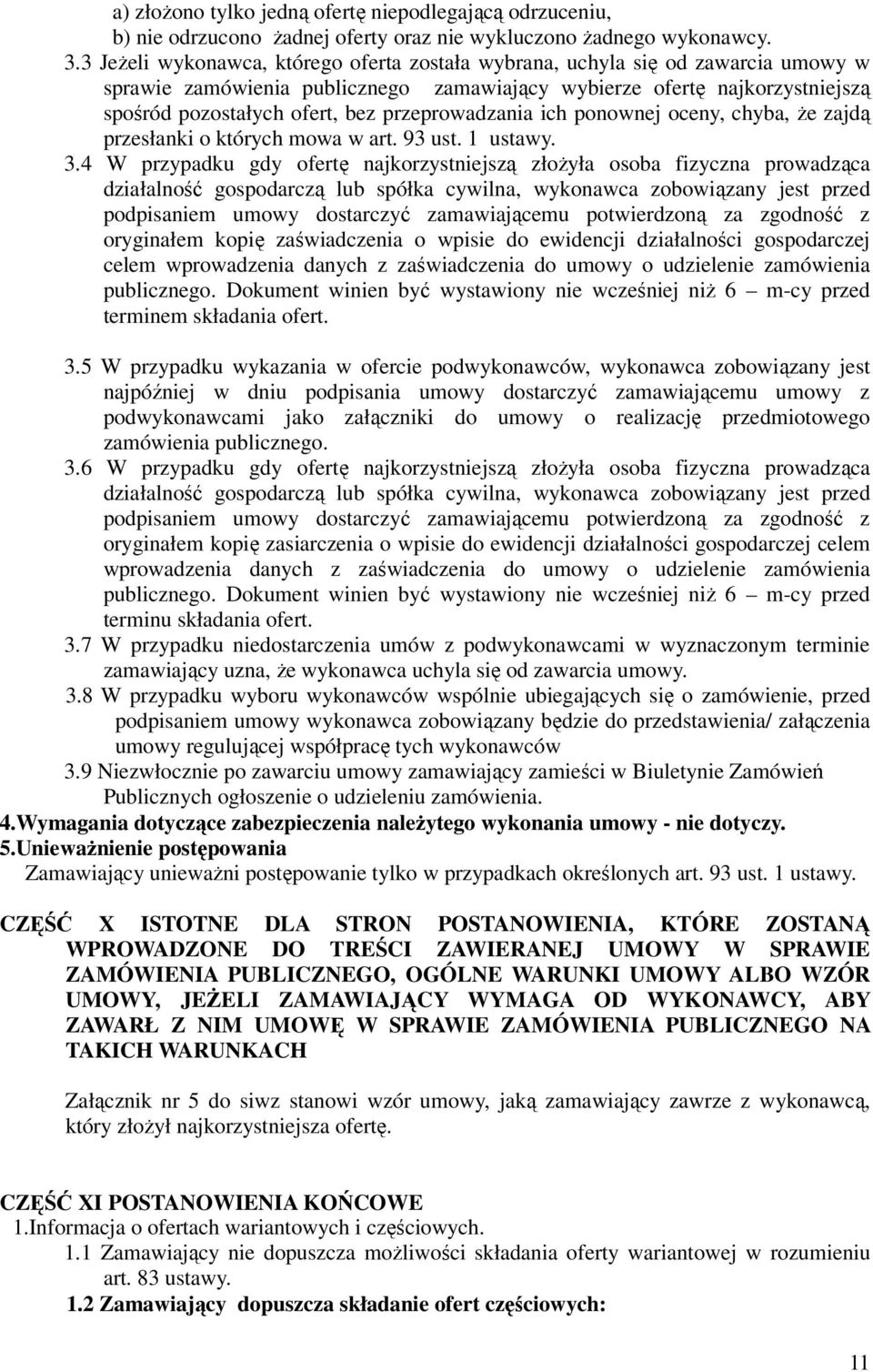 a) złożono tylko jedną ofertę niepodlegającą odrzuceniu,
b) nie odrzucono żadnej oferty oraz nie wykluczono żadnego wykonawcy.

3.3 Jeżeli wykonawca, którego oferta została wybrana, uchyla się od zawarcia umowy w sprawie zamówienia publicznego zamawiający wybierze ofertę najkorzystniejszą spośród pozostałych ofert, bez przeprowadzania ich ponownej oceny, chyba, że zajdą przesłanki o których mowa w art. 93 ust. 1 ustawy.

3.4 W przypadku gdy ofertę najkorzystniejszą złożyła osoba fizyczna prowadząca działalność gospodarczą lub spółka cywilna, wykonawca zobowiązany jest przed podpisaniem umowy dostarczyć zamawiającemu potwierdzoną za zgodność z oryginałem kopię zaświadczenia o wpisie do ewidencji działalności gospodarczej celem wprowadzenia danych z zaświadczenia do umowy o udzielenie zamówienia publicznego. Dokument winien być wystawiony nie wcześniej niż 6 – m-cy przed terminem składania ofert.

3.5 W przypadku wykazania w ofercie podwykonawców, wykonawca zobowiązany jest najpóźniej w dniu podpisania umowy dostarczyć zamawiającemu umowy z podwykonawcami jako załączniki do umowy o realizację przedmiotowego zamówienia publicznego.

3.6 W przypadku gdy ofertę najkorzystniejszą złożyła osoba fizyczna prowadząca działalność gospodarczą lub spółka cywilna, wykonawca zobowiązany jest przed podpisaniem umowy dostarczyć zamawiającemu potwierdzoną za zgodność z oryginałem kopię zasiarczenia o wpisie do ewidencji działalności gospodarczej celem wprowadzenia danych z zaświadczenia do umowy o udzielenie zamówienia publicznego. Dokument winien być wystawiony nie wcześniej niż 6 – m-cy przed terminu składania ofert.

3.7 W przypadku niedostarczenia umów z podwykonawcami w wyznaczonym terminie zamawiający uzna, że wykonawca uchyla się od zawarcia umowy.

3.8 W przypadku wyboru wykonawców wspólnie ubiegających się o zamówienie, przed podpisaniem umowy wykonawca zobowiązany będzie do przedstawienia/ załączenia umowy regulującej współpracę tych wykonawców

3.9 Niezwłocznie po zawarciu umowy zamawiający zamieści w Biuletynie Zamówień Publicznych ogłoszenie o udzieleniu zamówienia.

4.Wymagania dotyczące zabezpieczenia należytego wykonania umowy - nie dotyczy.

5.Unieważnienie postępowania
Zamawiający unieważni postępowanie tylko w przypadkach określonych art. 93 ust. 1 ustawy.

CZĘŚĆ X ISTOTNE DLA STRON POSTANOWIENIA, KTÓRE ZOSTANĄ WPROWADZONE DO TREŚCI ZAWIERANEJ UMOWY W SPRAWIE ZAMÓWIENIA PUBLICZNEGO, OGÓLNE WARUNKI UMOWY ALBO WZÓR UMOWY, JEŻELI ZAMAWIAJĄCY WYMAGA OD WYKONAWCY, ABY ZAWARŁ Z NIM UMOWĘ W SPRAWIE ZAMÓWIENIA PUBLICZNEGO NA TAKICH WARUNKACH

Załącznik nr 5 do siwz stanowi wzór umowy, jaką zamawiający zawrze z wykonawcą, który złożył najkorzystniejsza ofertę.

CZĘŚĆ XI POSTANOWIENIA KOŃCOWE
1.Informacja o ofertach wariantowych i częściowych.
1.1 Zamawiający nie dopuszcza możliwości składania oferty wariantowej w rozumieniu art. 83 ustawy.
1.2 Zamawiający dopuszcza składanie ofert częściowych:

11